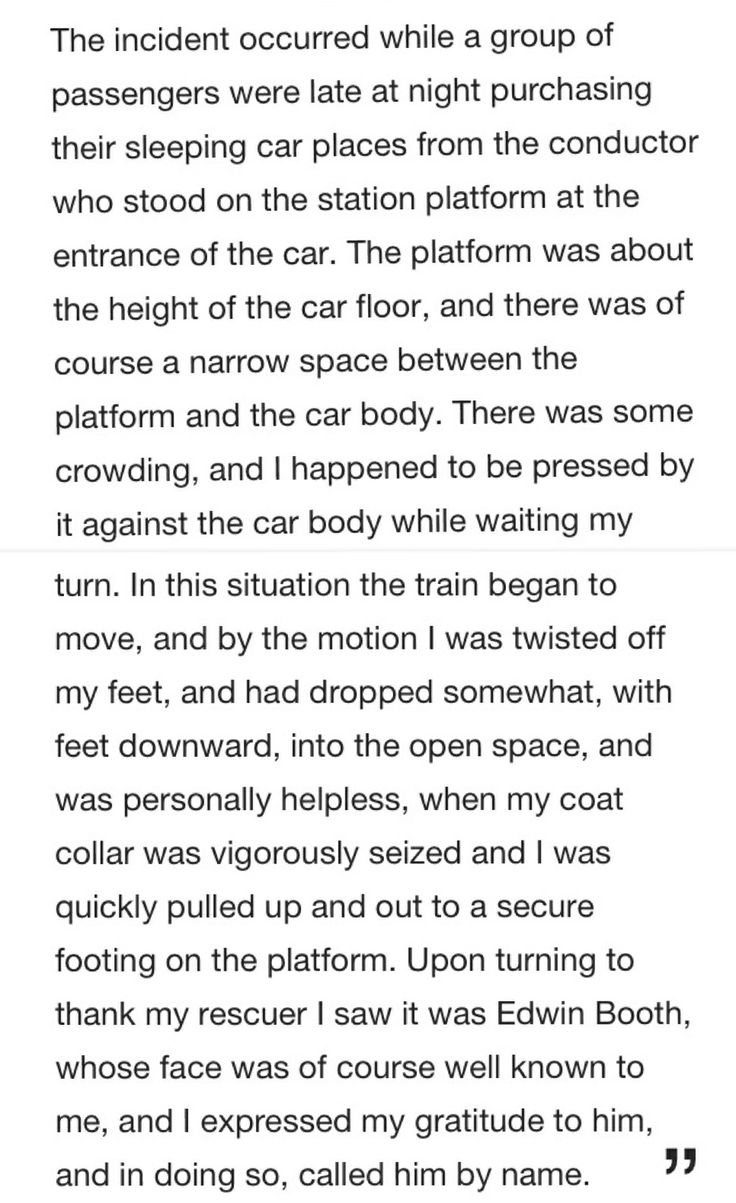 The incident occurred while a group of passengers were late at night purchasing their sleeping car places from the conductor who stood on the station platform at the entrance of the car. The platform was about the height of the car floor, and there was of course a narrow space between the platform and the car body. There was some crowding, and I happened to be pressed by it against the car body while waiting my turn. In this situation the train began to move, and by the motion I was twisted off my feet, and had dropped somewhat, with feet downward, into the open space, and was personally helpless, when my coat collar was vigorously seized and I was quickly pulled up and out to a secure footing on the platform. Upon turning to thank my rescuer I saw it was Edwin Booth, whose face was of course well known to me, and I expressed my gratitude to him, and in doing so, called him by name. ”